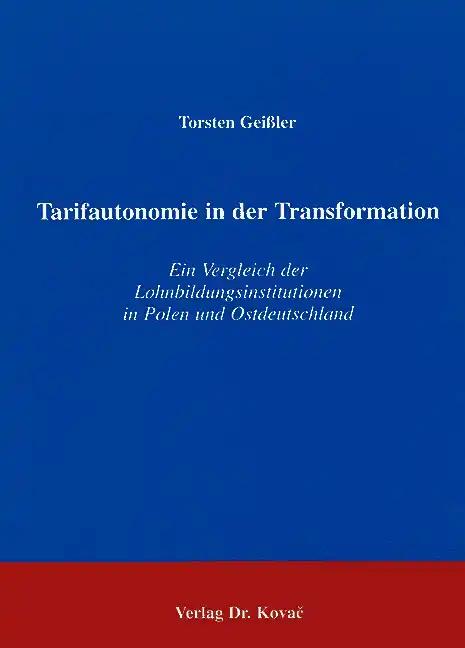 Torsten Geißler

Tarifautonomie in der Transformation

Ein Vergleich der Lohnbildungsinstitutionen in Polen und Ostdeutschland

Verlag Dr. Kovač